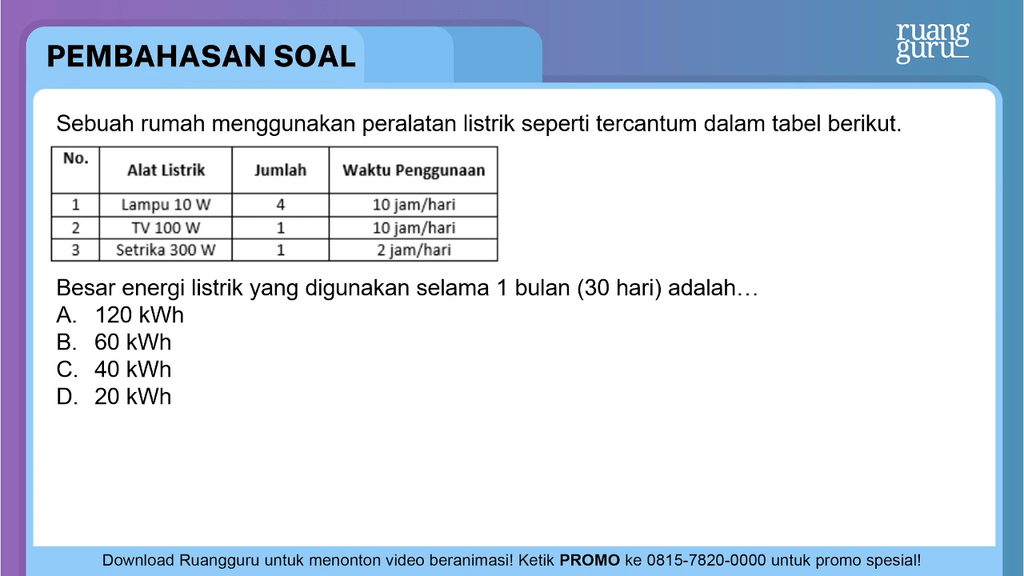 PEMBAHASAN SOAL

ruang guru

Sebuah rumah menggunakan peralatan listrik seperti tercantum dalam tabel berikut.

| No. | Alat Listrik | Jumlah | Waktu Penggunaan |
|---|---|---|---|
| 1 | Lampu 10 W | 4 | 10 jam/hari |
| 2 | TV 100 W | 1 | 10 jam/hari |
| 3 | Setrika 300 W | 1 | 2 jam/hari |

Besar energi listrik yang digunakan selama 1 bulan (30 hari) adalah…
A. 120 kWh
B. 60 kWh
C. 40 kWh
D. 20 kWh

Download Ruangguru untuk menonton video beranimasi! Ketik PROMO ke 0815-7820-0000 untuk promo spesial!